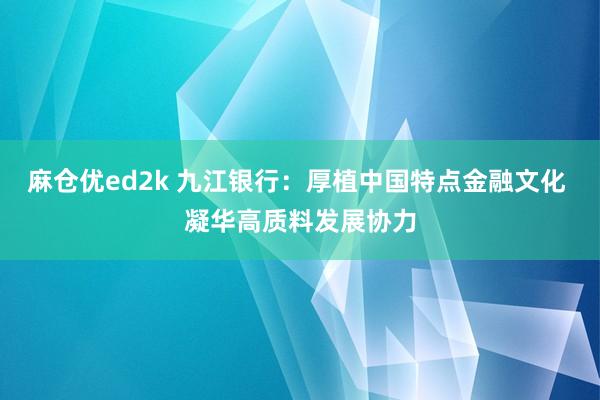 麻仓优ed2k 九江银行：厚植中国特点金融文化 凝华高质料发展协力